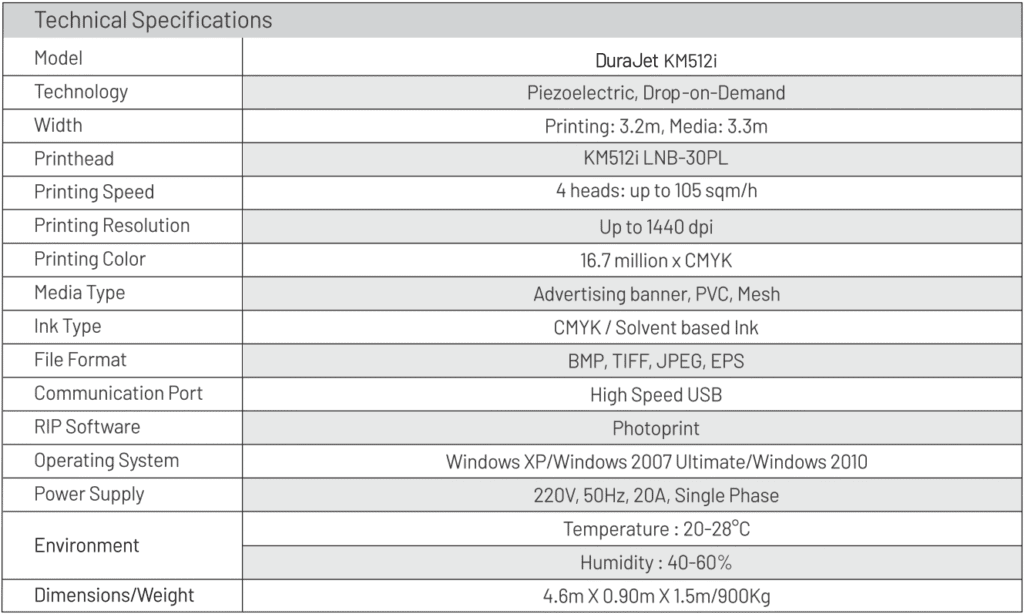 | Technical Specifications | |
|---|---|
| Model | DuraJet KM512i |
| Technology | Piezoelectric, Drop-on-Demand |
| Width | Printing: 3.2m, Media: 3.3m |
| Printhead | KM512i LNB-30PL |
| Printing Speed | 4 heads: up to 105 sqm/h |
| Printing Resolution | Up to 1440 dpi |
| Printing Color | 16.7 million x CMYK |
| Media Type | Advertising banner, PVC, Mesh |
| Ink Type | CMYK / Solvent based Ink |
| File Format | BMP, TIFF, JPEG, EPS |
| Communication Port | High Speed USB |
| RIP Software | Photoprint |
| Operating System | Windows XP/Windows 2007 Ultimate/Windows 2010 |
| Power Supply | 220V, 50Hz, 20A, Single Phase |
| Environment | Temperature : 20-28°C |
| | Humidity : 40-60% |
| Dimensions/Weight | 4.6m X 0.90m X 1.5m/900Kg |